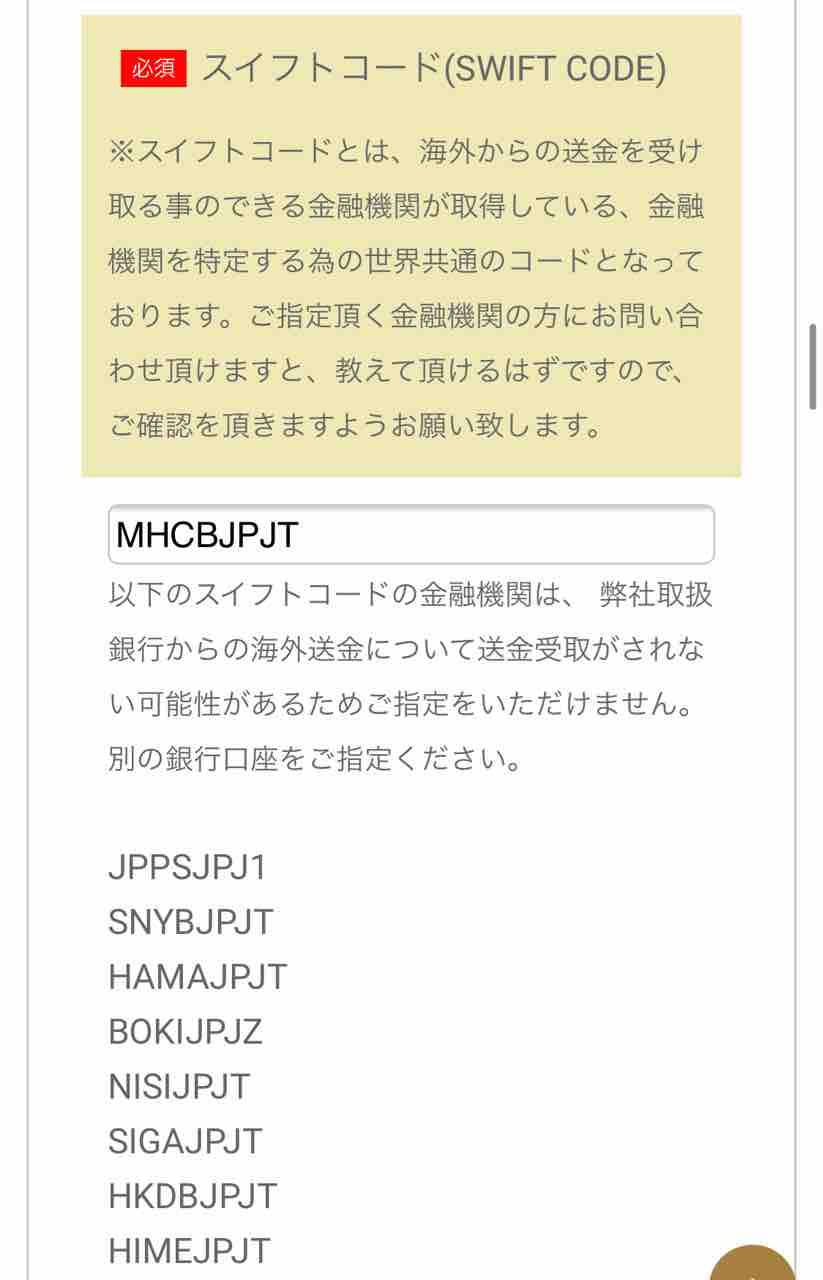 必須 スイフトコード(SWIFT CODE)

※スイフトコードとは、海外からの送金を受け取る事のできる金融機関が取得している、金融機関を特定する為の世界共通のコードとなっております。ご指定頂く金融機関の方にお問い合わせ頂けますと、教えて頂けるはずですので、ご確認を頂きますようお願い致します。

MHCBJPJT

以下のスイフトコードの金融機関は、 弊社取扱銀行からの海外送金について送金受取がされない可能性があるためご指定をいただけません。別の銀行口座をご指定ください。

JPPSJPJ1
SNYBJPJT
HAMAJPJT
BOKIJPJZ
NISIJPJT
SIGAJPJT
HKDBJPJT
HIMEJPJT